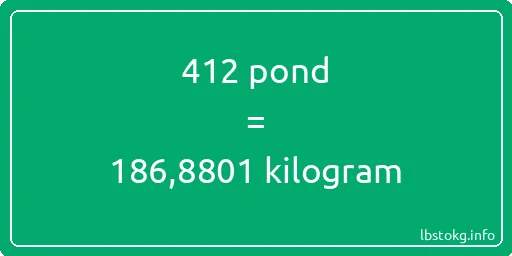 412 pond
=
186,8801 kilogram

lbstokg.info